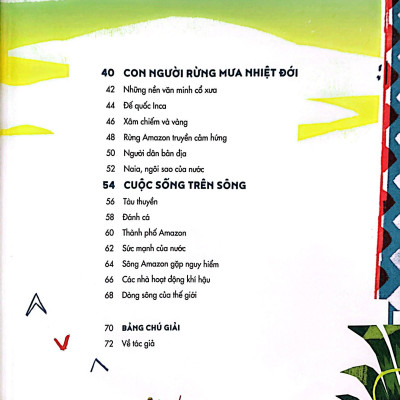 40 CON NGƯỜI RỪNG MƯA NHIỆT ĐỚI
42 Những nền văn minh cổ xưa
44 Đế quốc Inca
46 Xâm chiếm và vàng
48 Rừng Amazon truyền cảm hứng
50 Người dân bản địa
52 Naia, ngôi sao của nước
54 CUỘC SỐNG TRÊN SÔNG
56 Tàu thuyền
58 Đánh cá
60 Thành phố Amazon
62 Sức mạnh của nước
64 Sông Amazon gặp nguy hiểm
66 Các nhà hoạt động khí hậu
68 Dòng sông của thế giới

70 BẢNG CHÚ GIẢI
72 Về tác giả